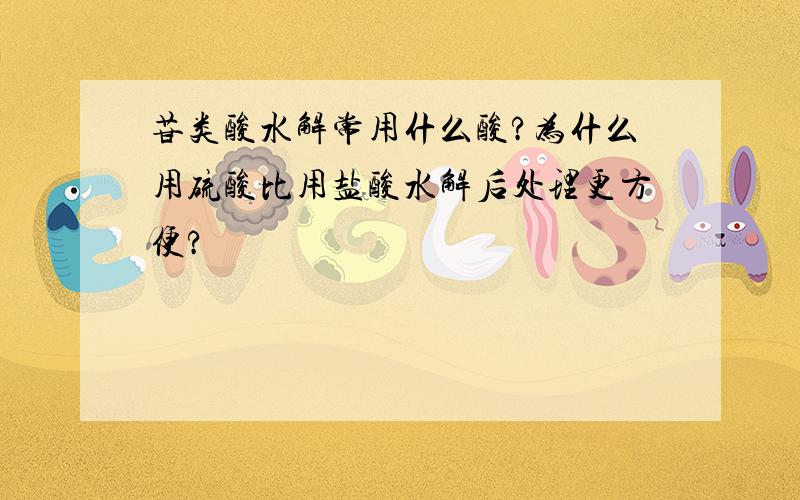 苷类酸水解常用什么酸?为什么用硫酸比用盐酸水解后处理更方便?